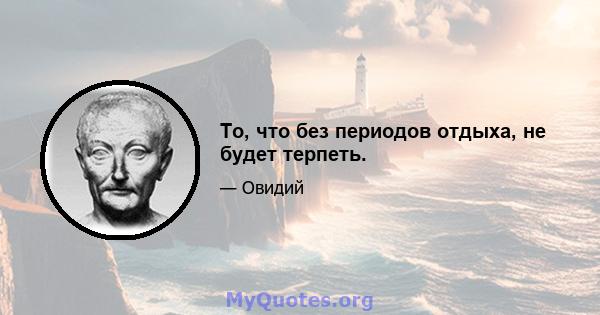 То, что без периодов отдыха, не будет терпеть.

— Овидий

MyQuotes.org